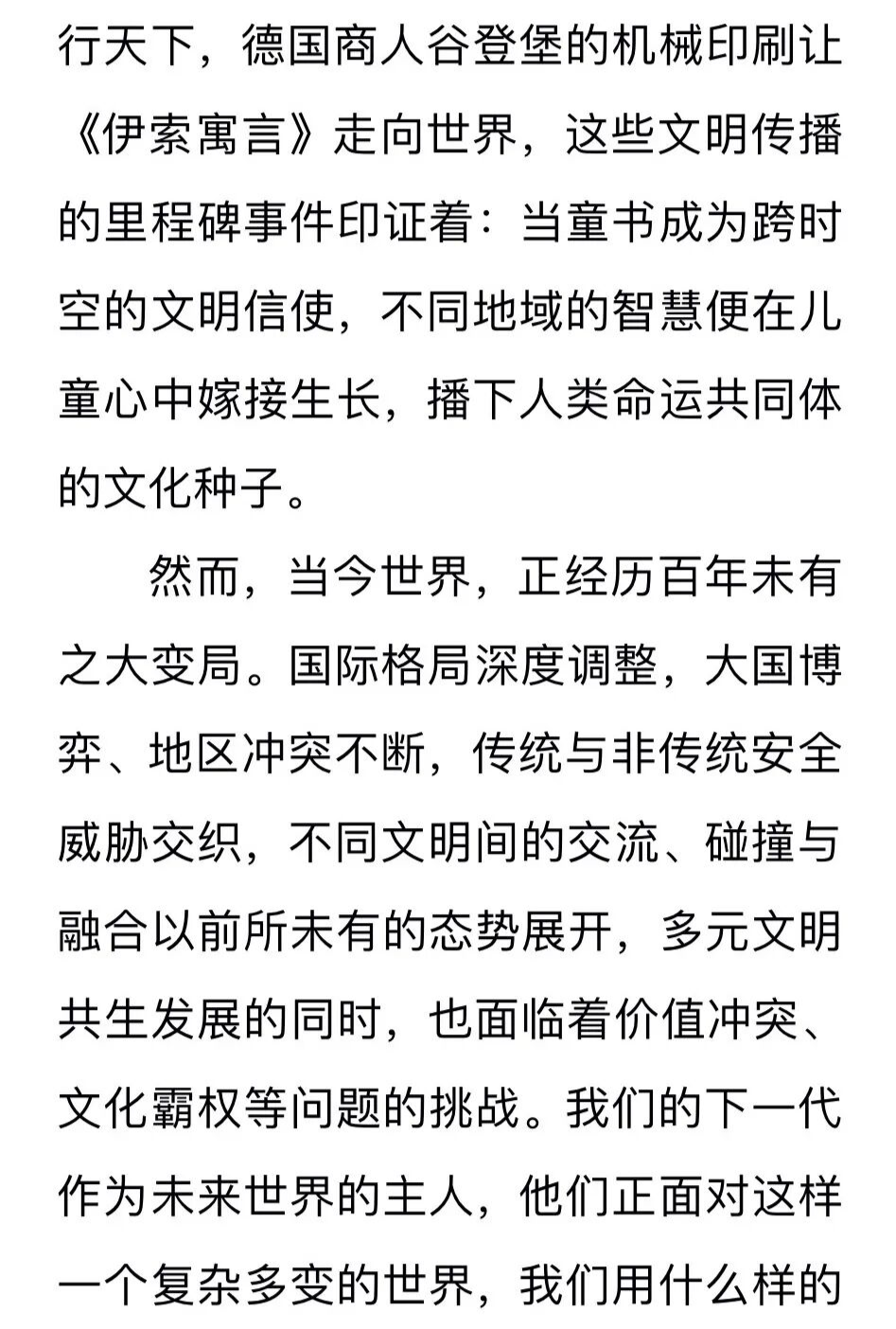 行天下，德国商人谷登堡的机械印刷让《伊索寓言》走向世界，这些文明传播的里程碑事件印证着：当童书成为跨时空的文明信使，不同地域的智慧便在儿童心中嫁接生长，播下人类命运共同体的文化种子。

然而，当今世界，正经历百年未有之大变局。国际格局深度调整，大国博弈、地区冲突不断，传统与非传统安全威胁交织，不同文明间的交流、碰撞与融合以前所未有的态势展开，多元文明共生发展的同时，也面临着价值冲突、文化霸权等问题的挑战。我们的下一代作为未来世界的主人，他们正面对这样一个复杂多变的世界，我们用什么样的